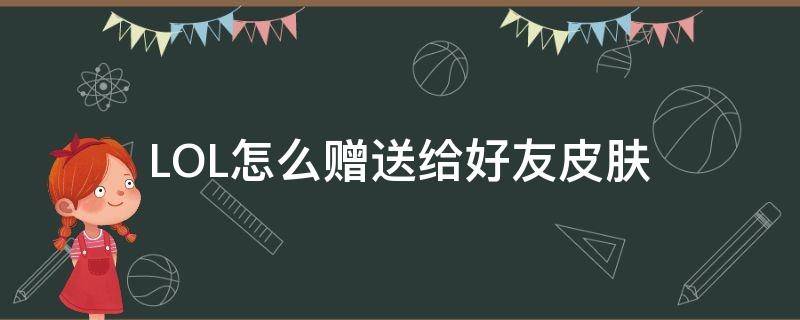 LOL怎么赠送给好友皮肤